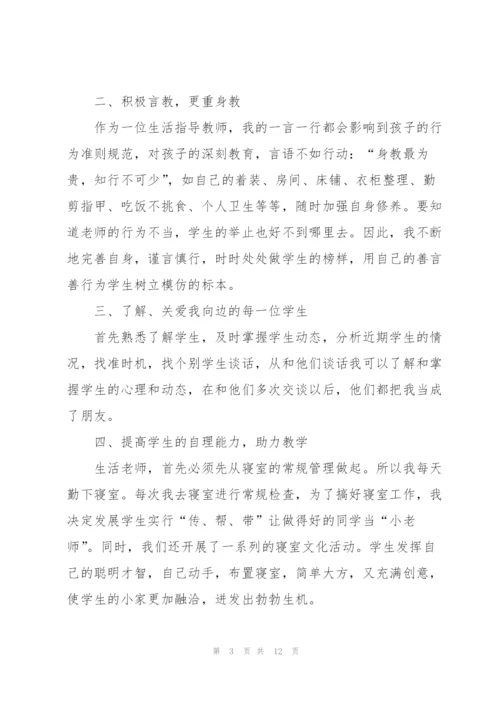 二、积极言教，更重身教

作为一位生活指导教师，我的一言一行都会影响到孩子的行为准则规范，对孩子的深刻教育，言语不如行动：“身教最为贵，知行不可少”，如自己的着装、房间、床铺、衣柜整理、勤剪指甲、吃饭不挑食、个人卫生等等，随时加强自身修养。要知道老师的行为不当，学生的举止也好不到哪里去。因此，我不断地完善自身，谨言慎行，时时处处做学生的榜样，用自己的善言善行为学生树立模仿的标本。

三、了解、关爱我向边的每一位学生

首先熟悉了解学生，及时掌握学生动态，分析近期学生的情况，找准时机，找个别学生谈话，从和他们谈话我可以了解和掌握学生的心理和动态，在和他们多次交谈以后，他们都把我当成了朋友。

四、提高学生的自理能力，助力教学

生活老师，首先必须先从寝室的常规管理做起。所以我每天勤下寝室。每次我去寝室进行常规检查，为了搞好寝室工作，我决定发展学生实行“传、帮、带”让做得好的同学当“小老师”。同时，我们还开展了一系列的寝室文化活动。学生发挥自己的聪明才智，自己动手，布置寝室，简单大方，又充满创意，使学生的小家更加融洽，迸发出勃勃生机。

第 3 页 共 12 页